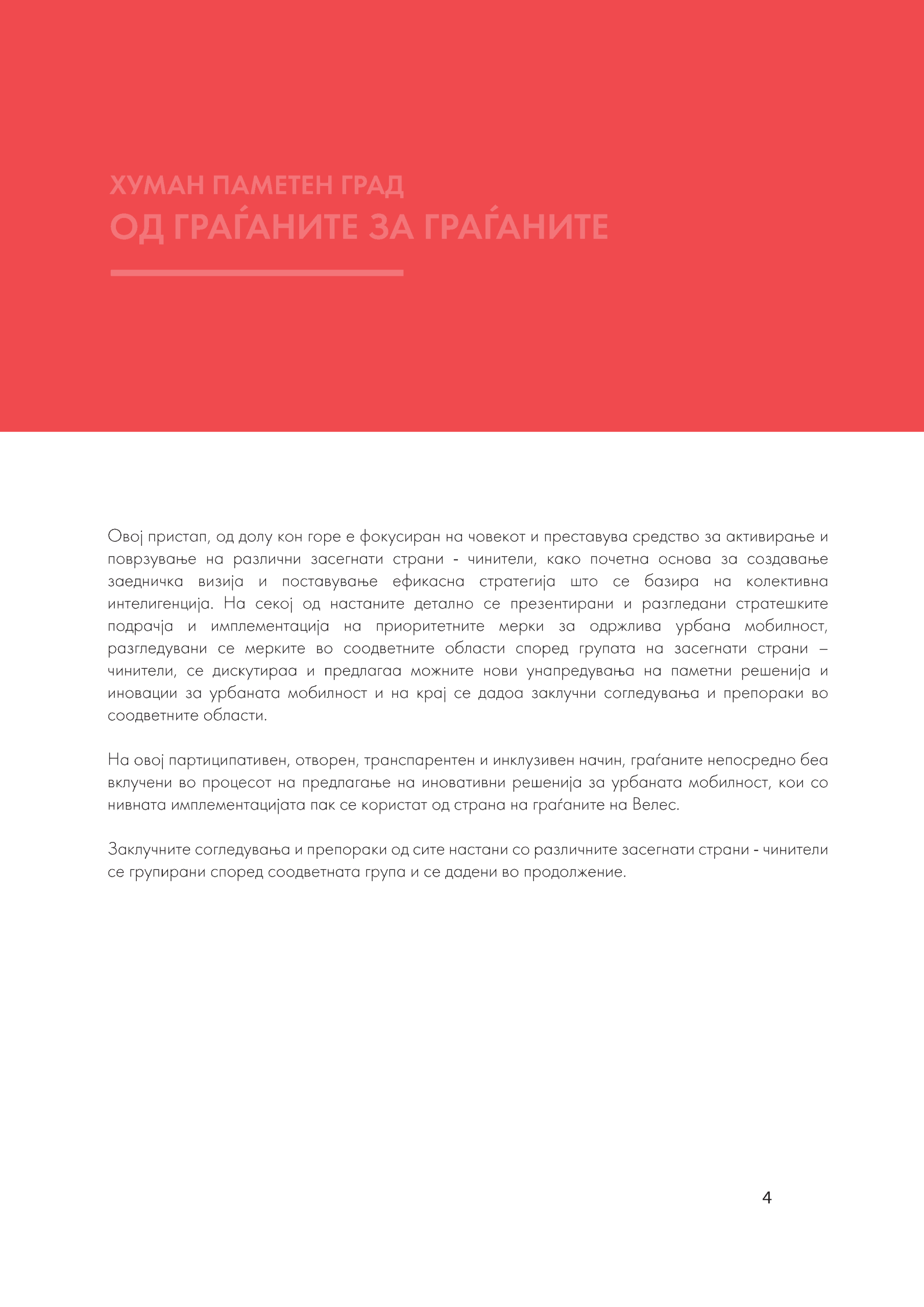 ХУМАН ПАМЕТЕН ГРАД
ОД ГРАЃАНИТЕ ЗА ГРАЃАНИТЕ

Овој пристап, од долу кон горе е фокусиран на човекот и преставува средство за активирање и поврзување на различни засегнати страни - чинители, како почетна основа за создавање заедничка визија и поставување ефикасна стратегија што се базира на колективна интелигенција. На секој од настаните детално се презентирани и разгледани стратешките подрачја и имплементација на приоритетните мерки за одржлива урбана мобилност, разгледувани се мерките во соодветните области според групата на засегнати страни – чинители, се дискутираа и предлагаа можните нови унапредувања на паметни решенија и иновации за урбаната мобилност и на крај се дадоа заклучни согледувања и препораки во соодветните области.

На овој партиципативен, отворен, транспарентен и инклузивен начин, граѓаните непосредно беа вклучени во процесот на предлагање на иновативни решенија за урбаната мобилност, кои со нивната имплементацијата пак се користат од страна на граѓаните на Велес.

Заклучните согледувања и препораки од сите настани со различните засегнати страни - чинители се групирани според соодветната група и се дадени во продолжение.

4